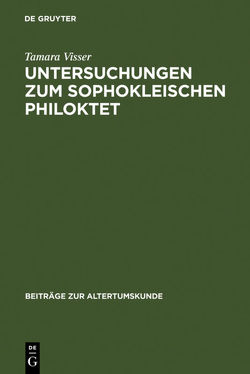 DE GRUYTER

Tamara Visser

UNTERSUCHUNGEN ZUM SOPHOKLEISCHEN PHILOKTET

BEITRÄGE ZUR ALTERTUMSKUNDE

DE
G